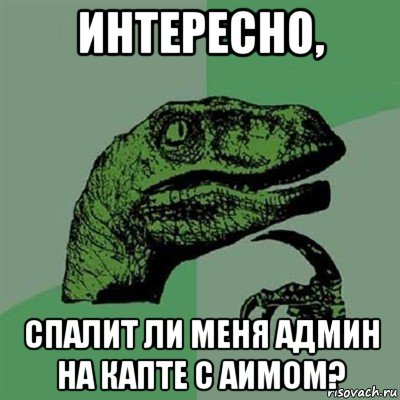 ИНТЕРЕСНО,

СПАЛИТ ЛИ МЕНЯ АДМИН НА КАПТЕ С АИМОМ?

risovach.ru